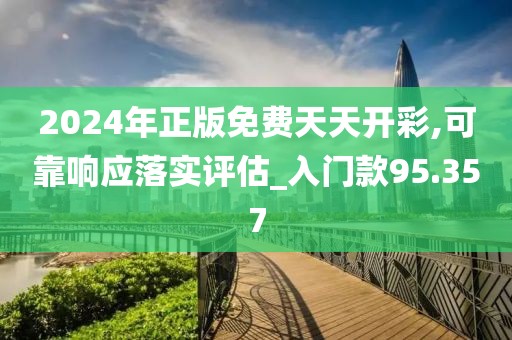 2024年正版免费天天开彩,可靠响应落实评估_入门款95.357